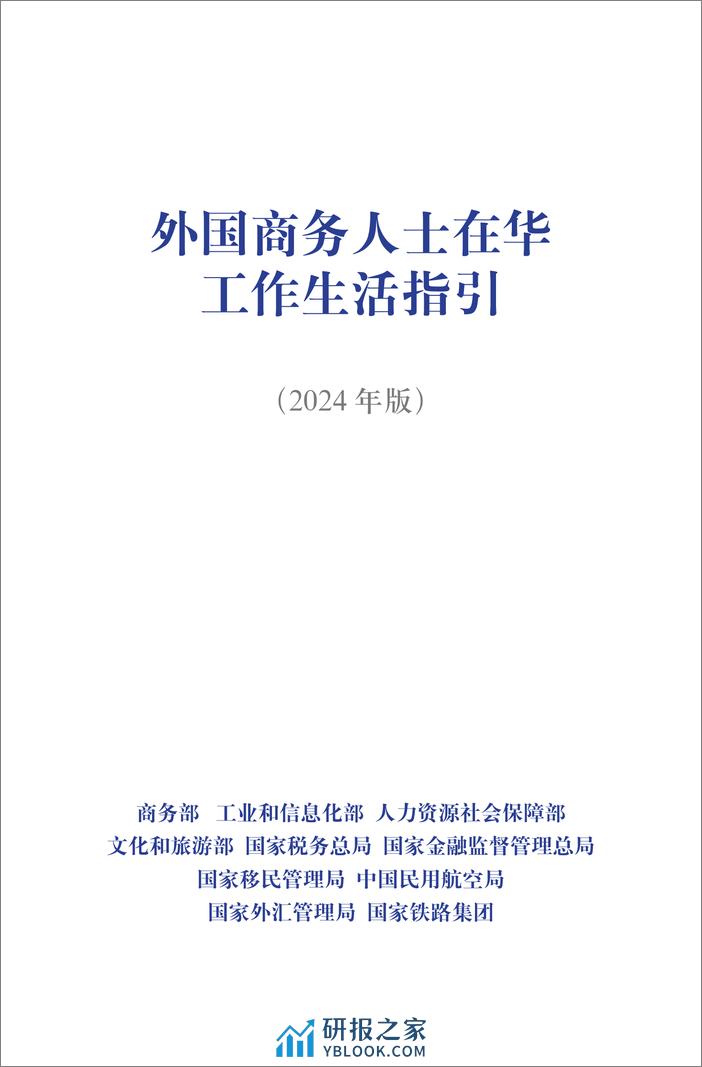 外国商务人士在华
工作生活指引

（2024 年版）

商务部 工业和信息化部 人力资源社会保障部
文化和旅游部 国家税务总局 国家金融监督管理总局
国家移民管理局 中国民用航空局
国家外汇管理局 国家铁路集团

研报之家
YBLOOK.COM